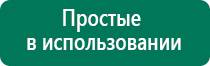 Простые
в использовании